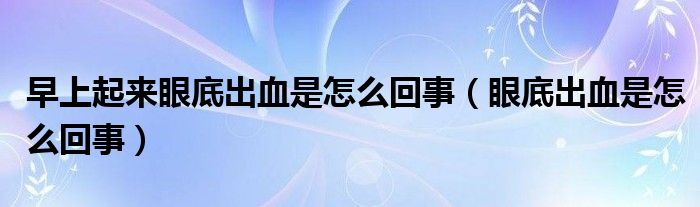 早上起来眼底出血是怎么回事（眼底出血是怎么回事）